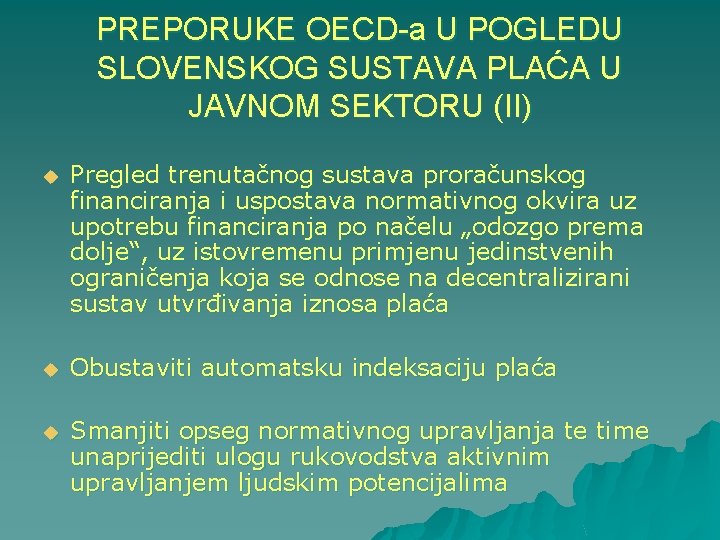 PREPORUKE OECD-a U POGLEDU SLOVENSKOG SUSTAVA PLAĆA U JAVNOM SEKTORU (II)

Pregled trenutačnog sustava proračunskog financiranja i uspostava normativnog okvira uz upotrebu financiranja po načelu „odozgo prema dolje“, uz istovremenu primjenu jedinstvenih ograničenja koja se odnose na decentralizirani sustav utvrđivanja iznosa plaća

Obustaviti automatsku indeksaciju plaća

Smanjiti opseg normativnog upravljanja te time unaprijediti ulogu rukovodstva aktivnim upravljanjem ljudskim potencijalima